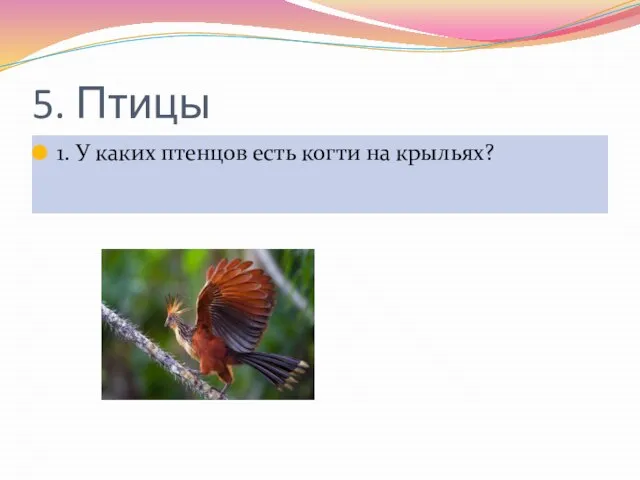 5. Птицы

1. У каких птенцов есть когти на крыльях?